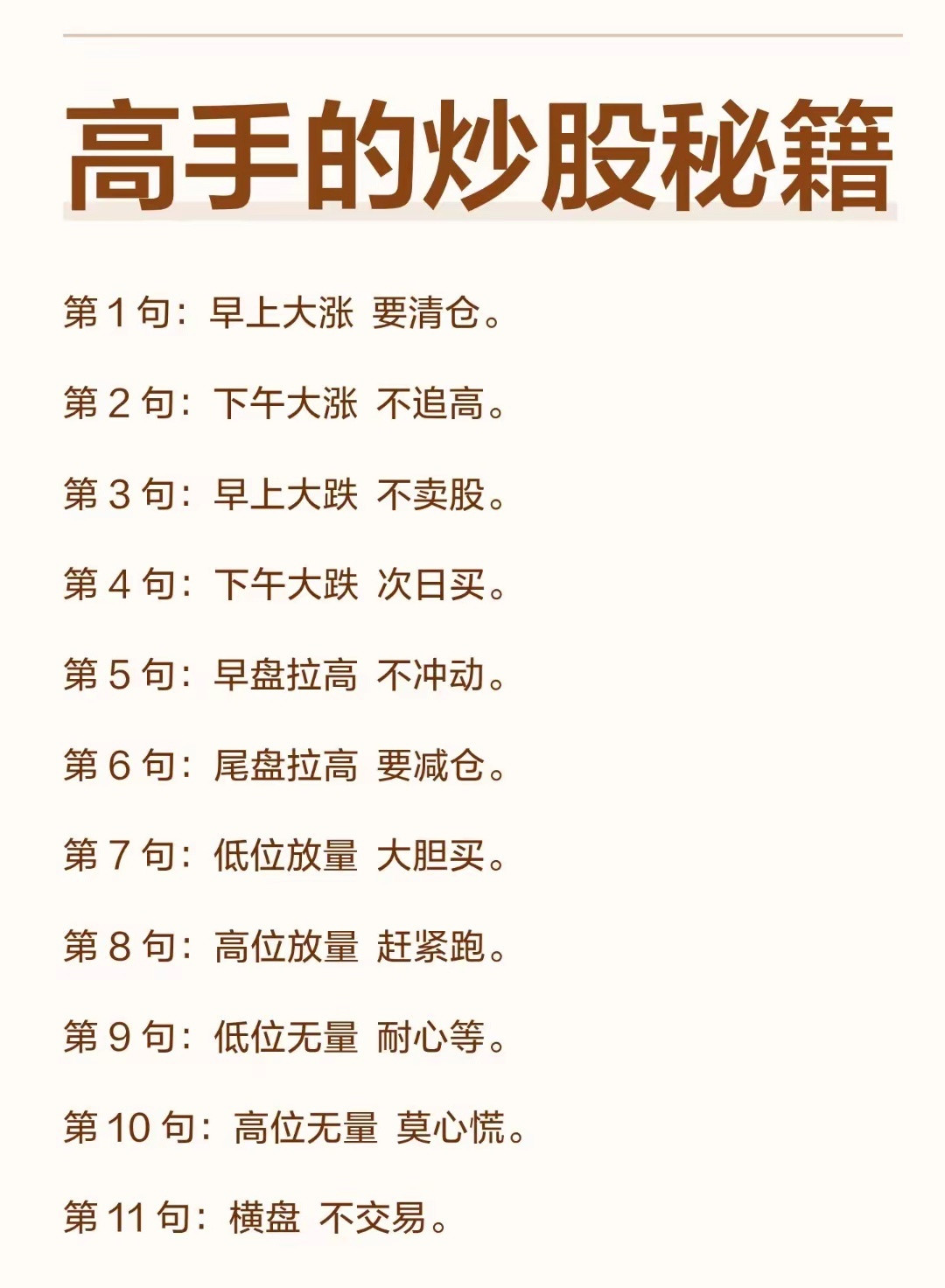 高手的炒股秘籍

第 1 句：早上大涨 要清仓。

第 2 句：下午大涨 不追高。

第 3 句：早上大跌 不卖股。

第 4 句：下午大跌 次日买。

第 5 句：早盘拉高 不冲动。

第 6 句：尾盘拉高 要减仓。

第 7 句：低位放量 大胆买。

第 8 句：高位放量 赶紧跑。

第 9 句：低位无量 耐心等。

第 10 句：高位无量 莫心慌。

第 11 句：横盘 不交易。